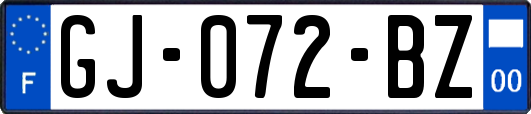 F

GJ-072-BZ

00